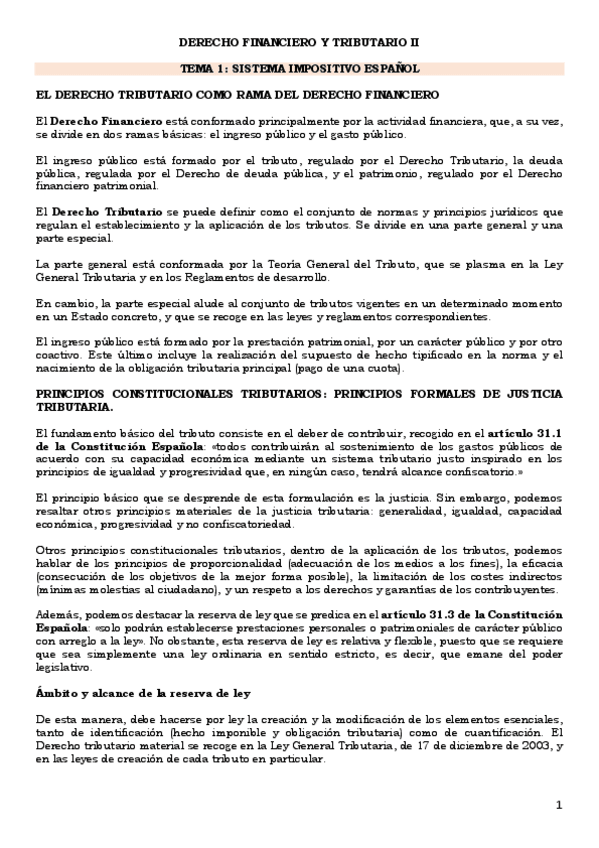 DERECHO FINANCIERO Y TRIBUTARIO II

TEMA 1: SISTEMA IMPOSITIVO ESPAÑOL

EL DERECHO TRIBUTARIO COMO RAMA DEL DERECHO FINANCIERO

El Derecho Financiero está conformado principalmente por la actividad financiera, que, a su vez, se divide en dos ramas básicas: el ingreso público y el gasto público.

El ingreso público está formado por el tributo, regulado por el Derecho Tributario, la deuda pública, regulada por el Derecho de deuda pública, y el patrimonio, regulado por el Derecho financiero patrimonial.

El Derecho Tributario se puede definir como el conjunto de normas y principios jurídicos que regulan el establecimiento y la aplicación de los tributos. Se divide en una parte general y una parte especial.

La parte general está conformada por la Teoría General del Tributo, que se plasma en la Ley General Tributaria y en los Reglamentos de desarrollo.

En cambio, la parte especial alude al conjunto de tributos vigentes en un determinado momento en un Estado concreto, y que se recoge en las leyes y reglamentos correspondientes.

El ingreso público está formado por la prestación patrimonial, por un carácter público y por otro coactivo. Este último incluye la realización del supuesto de hecho tipificado en la norma y el nacimiento de la obligación tributaria principal (pago de una cuota).

PRINCIPIOS CONSTITUCIONALES TRIBUTARIOS: PRINCIPIOS FORMALES DE JUSTICIA TRIBUTARIA.

El fundamento básico del tributo consiste en el deber de contribuir, recogido en el artículo 31.1 de la Constitución Española: «todos contribuirán al sostenimiento de los gastos públicos de acuerdo con su capacidad económica mediante un sistema tributario justo inspirado en los principios de igualdad y progresividad que, en ningún caso, tendrá alcance confiscatorio.»

El principio básico que se desprende de esta formulación es la justicia. Sin embargo, podemos resaltar otros principios materiales de la justicia tributaria: generalidad, igualdad, capacidad económica, progresividad y no confiscatoriedad.

Otros principios constitucionales tributarios, dentro de la aplicación de los tributos, podemos hablar de los principios de proporcionalidad (adecuación de los medios a los fines), la eficacia (consecución de los objetivos de la mejor forma posible), la limitación de los costes indirectos (mínimas molestias al ciudadano), y un respeto a los derechos y garantías de los contribuyentes.

Además, podemos destacar la reserva de ley que se predica en el artículo 31.3 de la Constitución Española: «solo podrán establecerse prestaciones personales o patrimoniales de carácter público con arreglo a la ley». No obstante, esta reserva de ley es relativa y flexible, puesto que se requiere que sea simplemente una ley ordinaria en sentido estricto, es decir, que emane del poder legislativo.

Ámbito y alcance de la reserva de ley

De esta manera, debe hacerse por ley la creación y la modificación de los elementos esenciales, tanto de identificación (hecho imponible y obligación tributaria) como de cuantificación. El Derecho tributario material se recoge en la Ley General Tributaria, de 17 de diciembre de 2003, y en las leyes de creación de cada tributo en particular.

1